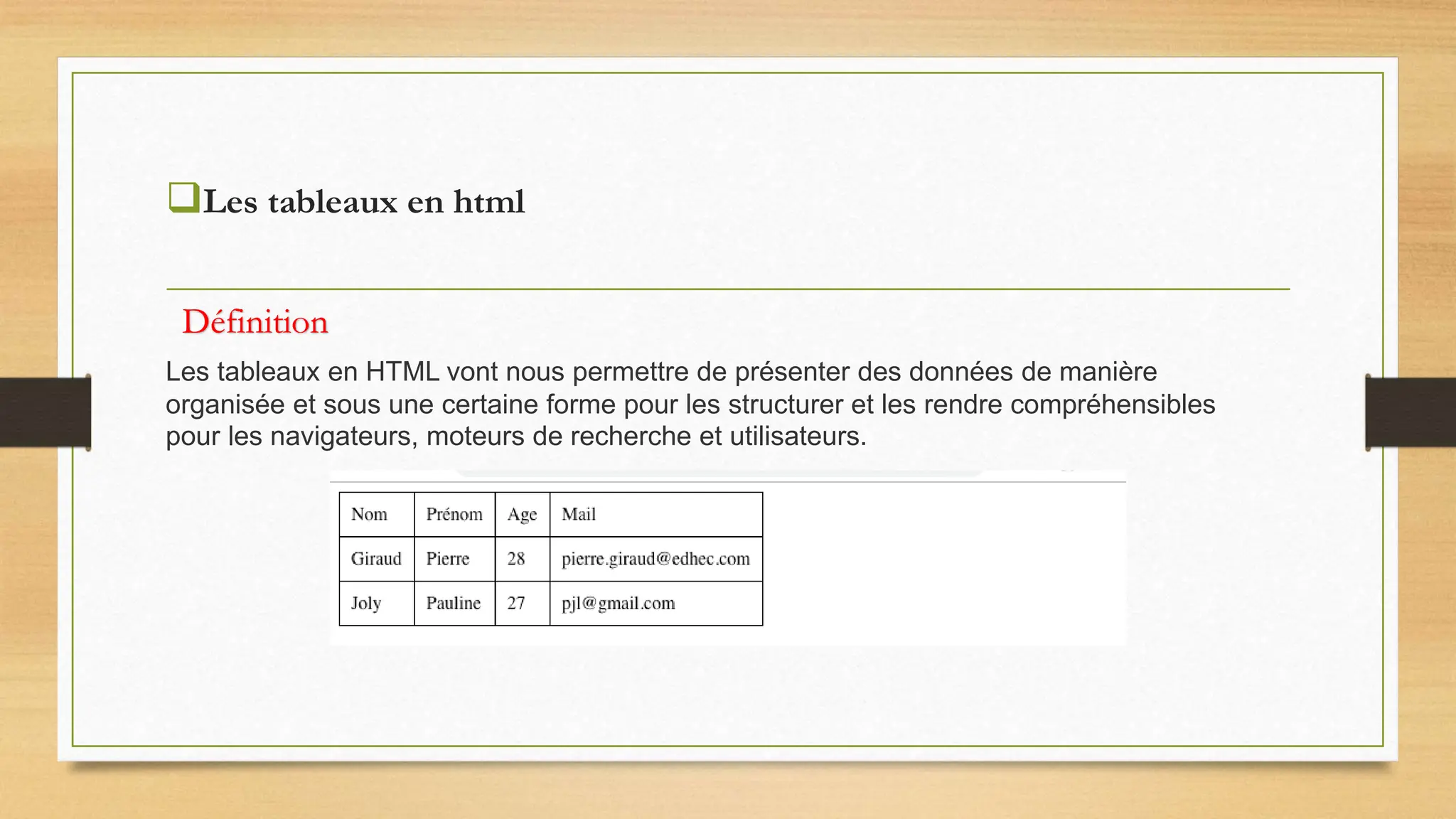 ❑Les tableaux en html

Définition

Les tableaux en HTML vont nous permettre de présenter des données de manière organisée et sous une certaine forme pour les structurer et les rendre compréhensibles pour les navigateurs, moteurs de recherche et utilisateurs.

| Nom | Prénom | Age | Mail |
|---|---|---|---|
| Giraud | Pierre | 28 | pierre.giraud@edhec.com |
| Joly | Pauline | 27 | pjl@gmail.com |